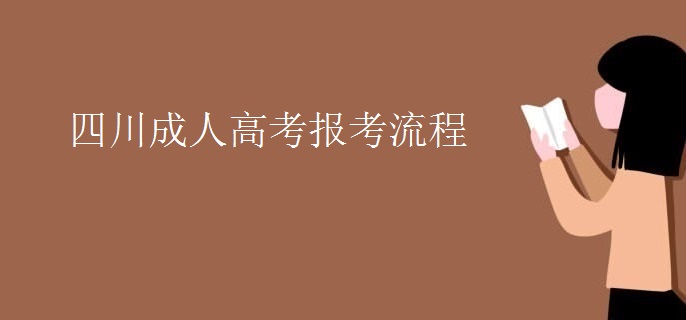 四川成人高考报考流程